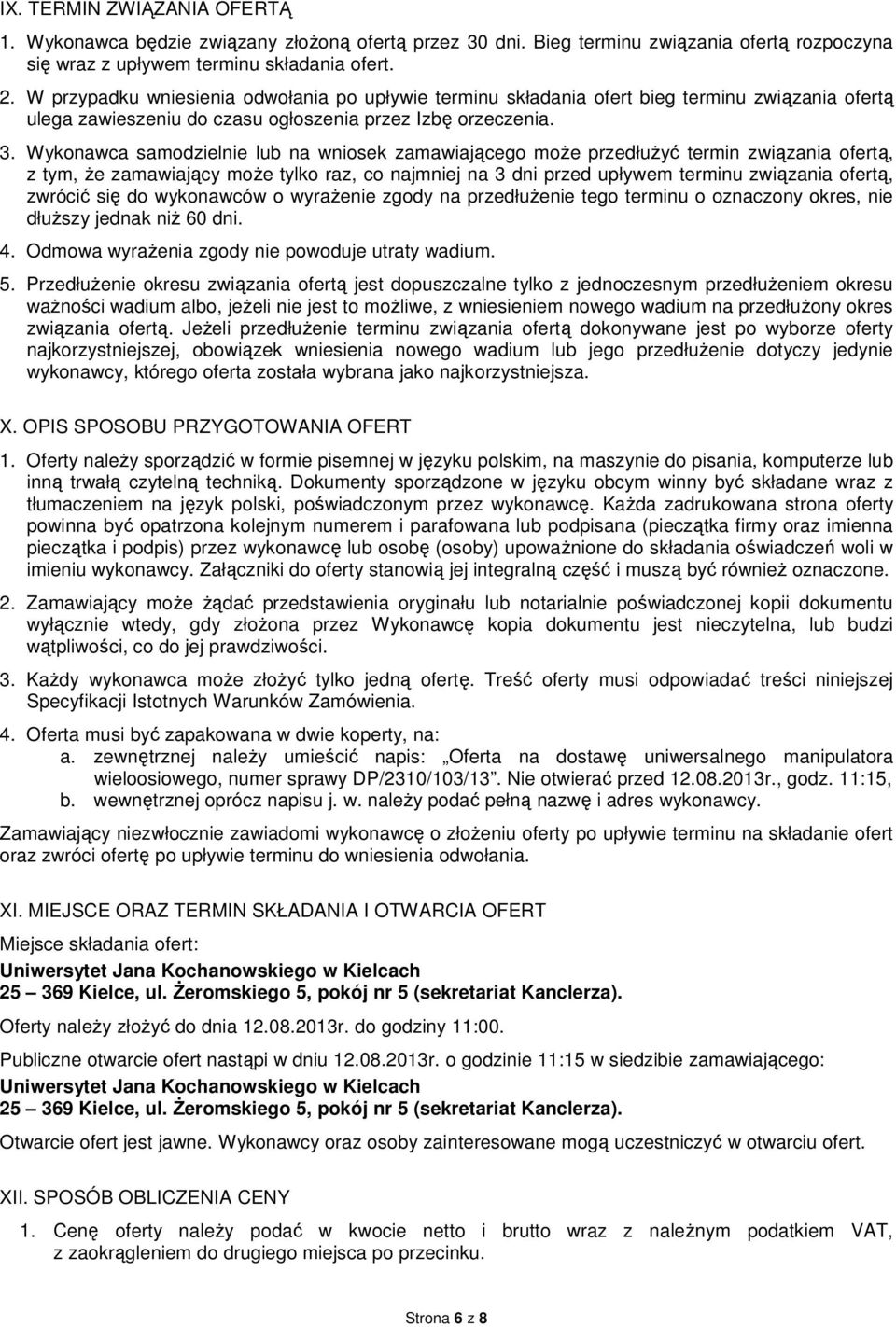 IX. TERMIN ZWIĄZANIA OFERTĄ

1. Wykonawca będzie związany złożoną ofertą przez 30 dni. Bieg terminu związania ofertą rozpoczyna się wraz z upływem terminu składania ofert.

2. W przypadku wniesienia odwołania po upływie terminu składania ofert bieg terminu związania ofertą ulega zawieszeniu do czasu ogłoszenia przez Izbę orzeczenia.

3. Wykonawca samodzielnie lub na wniosek zamawiającego może przedłużyć termin związania ofertą, z tym, że zamawiający może tylko raz, co najmniej na 3 dni przed upływem terminu związania ofertą, zwrócić się do wykonawców o wyrażenie zgody na przedłużenie tego terminu o oznaczony okres, nie dłuższy jednak niż 60 dni.

4. Odmowa wyrażenia zgody nie powoduje utraty wadium.

5. Przedłużenie okresu związania ofertą jest dopuszczalne tylko z jednoczesnym przedłużeniem okresu ważności wadium albo, jeżeli nie jest to możliwe, z wniesieniem nowego wadium na przedłużony okres związania ofertą. Jeżeli przedłużenie terminu związania ofertą dokonywane jest po wyborze oferty najkorzystniejszej, obowiązek wniesienia nowego wadium lub jego przedłużenie dotyczy jedynie wykonawcy, którego oferta została wybrana jako najkorzystniejsza.

X. OPIS SPOSOBU PRZYGOTOWANIA OFERT

1. Oferty należy sporządzić w formie pisemnej w języku polskim, na maszynie do pisania, komputerze lub inną trwałą czytelną techniką. Dokumenty sporządzone w języku obcym winny być składane wraz z tłumaczeniem na język polski, poświadczonym przez wykonawcę. Każda zadrukowana strona oferty powinna być opatrzona kolejnym numerem i parafowana lub podpisana (pieczątka firmy oraz imienna pieczątka i podpis) przez wykonawcę lub osobę (osoby) upoważnione do składania oświadczeń woli w imieniu wykonawcy. Załączniki do oferty stanowią jej integralną część i muszą być również oznaczone.

2. Zamawiający może żądać przedstawienia oryginału lub notarialnie poświadczonej kopii dokumentu wyłącznie wtedy, gdy złożona przez Wykonawcę kopia dokumentu jest nieczytelna, lub budzi wątpliwości, co do jej prawdziwości.

3. Każdy wykonawca może złożyć tylko jedną ofertę. Treść oferty musi odpowiadać treści niniejszej Specyfikacji Istotnych Warunków Zamówienia.

4. Oferta musi być zapakowana w dwie koperty, na:
a. zewnętrznej należy umieścić napis: „Oferta na dostawę uniwersalnego manipulatora wieloosiowego, numer sprawy DP/2310/103/13”. Nie otwierać przed 12.08.2013r., godz. 11:15,
b. wewnętrznej oprócz napisu j. w. należy podać pełną nazwę i adres wykonawcy.

Zamawiający niezwłocznie zawiadomi wykonawcę o złożeniu oferty po upływie terminu na składanie ofert oraz zwróci ofertę po upływie terminu do wniesienia odwołania.

XI. MIEJSCE ORAZ TERMIN SKŁADANIA I OTWARCIA OFERT

Miejsce składania ofert:
Uniwersytet Jana Kochanowskiego w Kielcach
25 – 369 Kielce, ul. Żeromskiego 5, pokój nr 5 (sekretariat Kanclerza).

Oferty należy złożyć do dnia 12.08.2013r. do godziny 11:00.

Publiczne otwarcie ofert nastąpi w dniu 12.08.2013r. o godzinie 11:15 w siedzibie zamawiającego:
Uniwersytet Jana Kochanowskiego w Kielcach
25 – 369 Kielce, ul. Żeromskiego 5, pokój nr 5 (sekretariat Kanclerza).

Otwarcie ofert jest jawne. Wykonawcy oraz osoby zainteresowane mogą uczestniczyć w otwarciu ofert.

XII. SPOSÓB OBLICZENIA CENY

1. Cenę oferty należy podać w kwocie netto i brutto wraz z należnym podatkiem VAT, z zaokrągleniem do drugiego miejsca po przecinku.

Strona 6 z 8